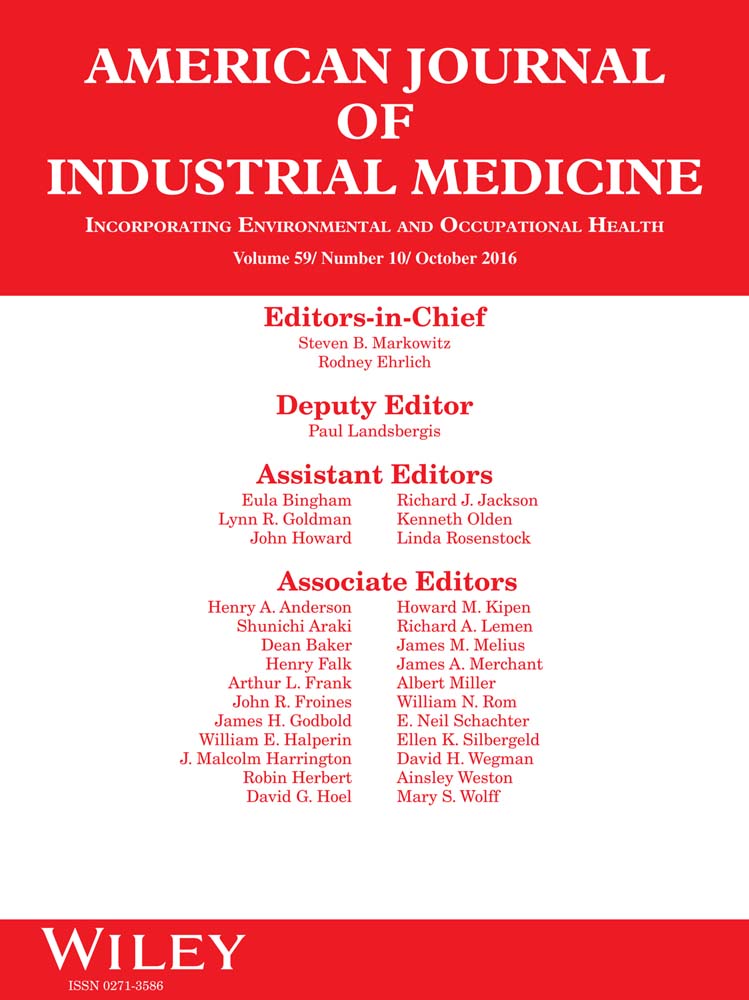 AMERICAN JOURNAL OF INDUSTRIAL MEDICINE

INCORPORATING ENVIRONMENTAL AND OCCUPATIONAL HEALTH

Volume 59/ Number 10/ October 2016

Editors-in-Chief

Steven B. Markowitz
Rodney Ehrlich

Deputy Editor

Paul Landsbergis

Assistant Editors

Eula Bingham
Lynn R. Goldman
John Howard

Richard J. Jackson
Kenneth Olden
Linda Rosenstock

Associate Editors

Henry A. Anderson
Shunichi Araki
Dean Baker
Henry Falk
Arthur L. Frank
John R. Froines
James H. Godbold
William E. Halperin
J. Malcolm Harrington
Robin Herbert
David G. Hoel

Howard M. Kipen
Richard A. Lemen
James M. Melius
James A. Merchant
Albert Miller
William N. Rom
E. Neil Schachter
Ellen K. Silbergeld
David H. Wegman
Ainsley Weston
Mary S. Wolff

WILEY

ISSN 0271-3586